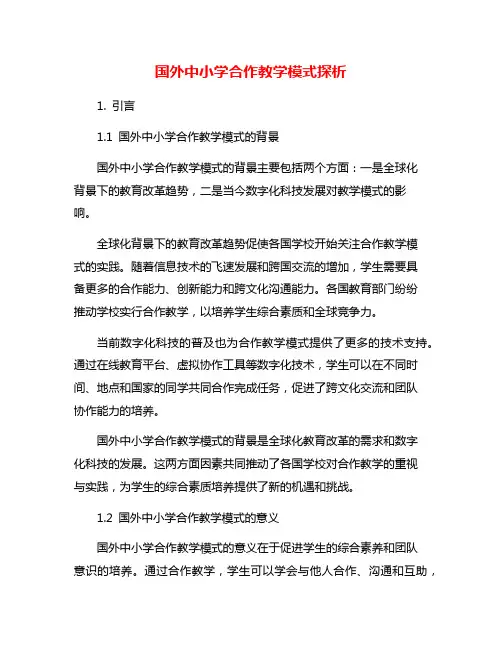 国外中小学合作教学模式探析

1. 引言

1.1 国外中小学合作教学模式的背景

国外中小学合作教学模式的背景主要包括两个方面：一是全球化背景下的教育改革趋势，二是当今数字化科技发展对教学模式的影响。

全球化背景下的教育改革趋势促使各国学校开始关注合作教学模式的实践。随着信息技术的飞速发展和跨国交流的增加，学生需要具备更多的合作能力、创新能力和跨文化沟通能力。各国教育部门纷纷推动学校实行合作教学，以培养学生综合素质和全球竞争力。

当前数字化科技的普及也为合作教学模式提供了更多的技术支持。通过在线教育平台、虚拟协作工具等数字化技术，学生可以在不同时间、地点和国家的同学共同合作完成任务，促进了跨文化交流和团队协作能力的培养。

国外中小学合作教学模式的背景是全球化教育改革的需求和数字化科技的发展。这两方面因素共同推动了各国学校对合作教学的重视与实践，为学生的综合素质培养提供了新的机遇和挑战。

1.2 国外中小学合作教学模式的意义

国外中小学合作教学模式的意义在于促进学生的综合素养和团队意识的培养。通过合作教学，学生可以学会与他人合作、沟通和互助，